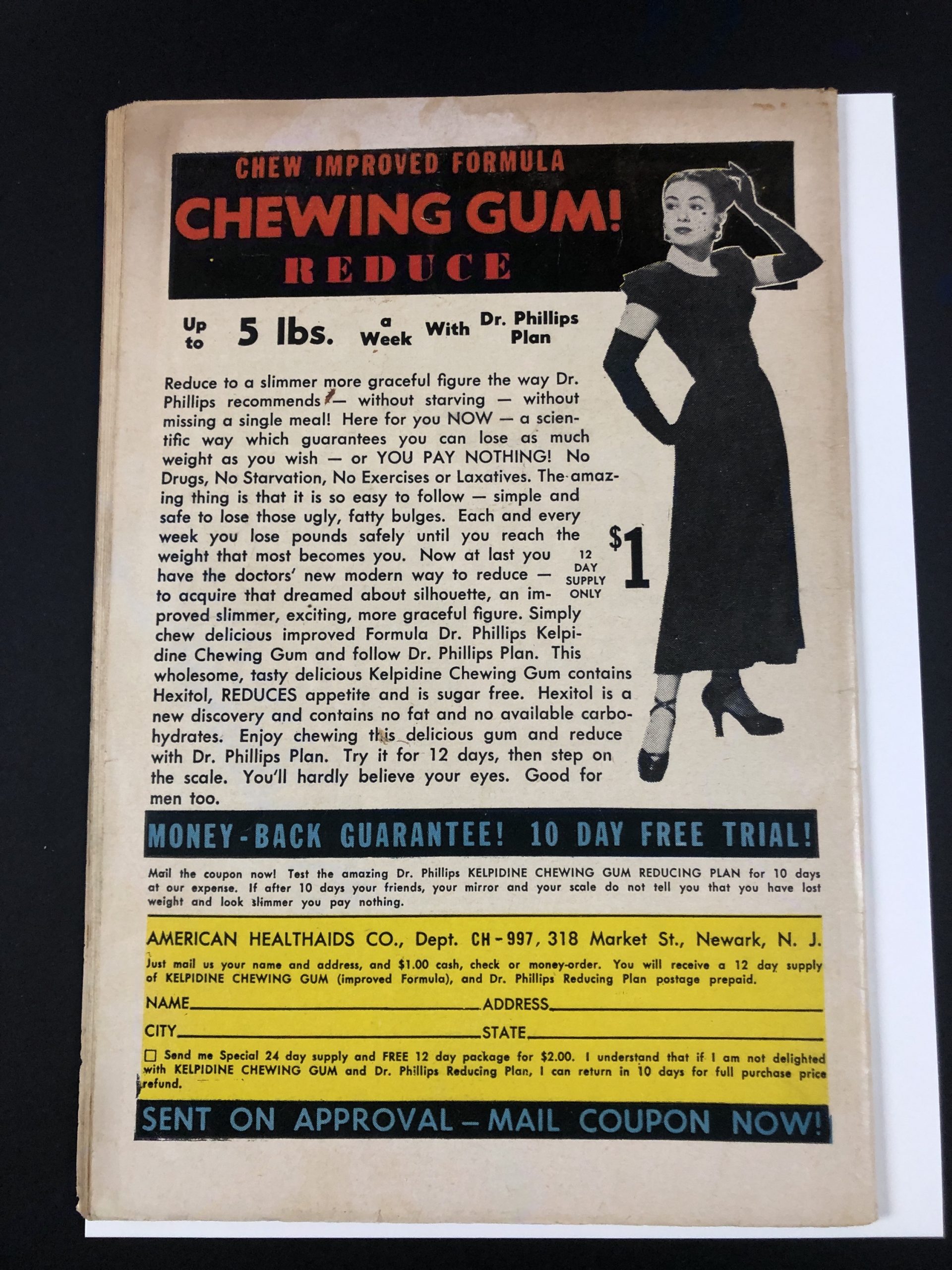 CHEW IMPROVED FORMULA

CHEWING GUM!

REDUCE

Up to 5 lbs. a Week With Dr. Phillips Plan

Reduce to a slimmer more graceful figure the way Dr. Phillips recommends — without starving — without missing a single meal! Here for you NOW — a scientific way which guarantees you can lose as much weight as you wish — or YOU PAY NOTHING! No Drugs, No Starvation, No Exercises or Laxatives. The amazing thing is that it is so easy to follow — simple and safe to lose those ugly, fatty bulges. Each and every week you lose pounds safely until you reach the weight that most becomes you. Now at last you have the doctors' new modern way to reduce — to acquire that dreamed about silhouette, an improved slimmer, exciting, more graceful figure. Simply chew delicious improved Formula Dr. Phillips Kelpidine Chewing Gum and follow Dr. Phillips Plan. This wholesome, tasty delicious Kelpidine Chewing Gum contains Hexitol, REDUCES appetite and is sugar free. Hexitol is a new discovery and contains no fat and no available carbohydrates. Enjoy chewing this delicious gum and reduce with Dr. Phillips Plan. Try it for 12 days, then step on the scale. You'll hardly believe your eyes. Good for men too.

12 DAY SUPPLY ONLY

$1

MONEY-BACK GUARANTEE! 10 DAY FREE TRIAL!

Mail the coupon now! Test the amazing Dr. Phillips KELPIDINE CHEWING GUM REDUCING PLAN for 10 days at our expense. If after 10 days your friends, your mirror and your scale do not tell you that you have lost weight and look slimmer you pay nothing.

AMERICAN HEALTHAIDS CO., Dept. CH-997, 318 Market St., Newark, N. J.

Just mail us your name and address, and $1.00 cash, check or money-order. You will receive a 12 day supply of KELPIDINE CHEWING GUM (improved Formula), and Dr. Phillips Reducing Plan postage prepaid.

NAME____ ADDRESS____

CITY____ STATE____

☐ Send me Special 24 day supply and FREE 12 day package for $2.00. I understand that if I am not delighted with KELPIDINE CHEWING GUM and Dr. Phillips Reducing Plan, I can return in 10 days for full purchase price refund.

SENT ON APPROVAL — MAIL COUPON NOW!